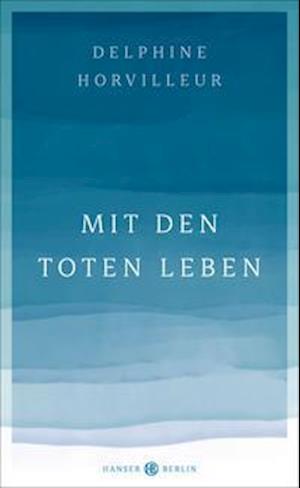 DELPHINE
HORVILLEUR

MIT DEN
TOTEN LEBEN

HANSER BERLIN